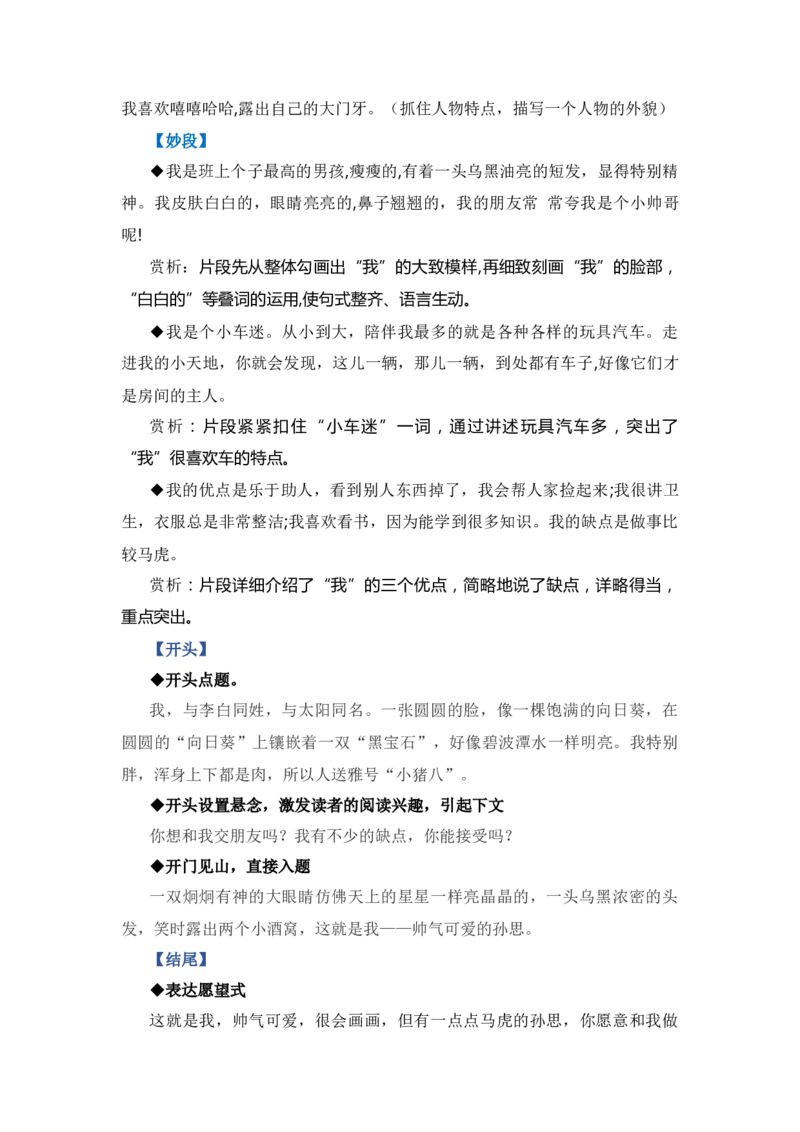 我喜欢嘻嘻哈哈,露出自己的大门牙。（抓住人物特点，描写一个人物的外貌）

【妙段】

◆我是班上个子最高的男孩,瘦瘦的,有着一头乌黑油亮的短发，显得特别精神。我皮肤白白的，眼睛亮亮的,鼻子翘翘的，我的朋友常 常夸我是个小帅哥呢!

赏析：片段先从整体勾画出“我”的大致模样,再细致刻画“我”的脸部，“白白的”等叠词的运用,使句式整齐、语言生动。

◆我是个小车迷。从小到大，陪伴我最多的就是各种各样的玩具汽车。走进我的小天地，你就会发现，这儿一辆，那儿一辆，到处都有车子,好像它们才是房间的主人。

赏析：片段紧紧扣住“小车迷”一词，通过讲述玩具汽车多，突出了“我”很喜欢车的特点。

◆我的优点是乐于助人，看到别人东西掉了，我会帮人家捡起来;我很讲卫生，衣服总是非常整洁;我喜欢看书，因为能学到很多知识。我的缺点是做事比较马虎。

赏析：片段详细介绍了“我”的三个优点，简略地说了缺点，详略得当，重点突出。

【开头】

◆开头点题。

我，与李白同姓，与太阳同名。一张圆圆的脸，像一棵饱满的向日葵，在圆圆的“向日葵”上镶嵌着一双“黑宝石”，好像碧波潭水一样明亮。我特别胖，浑身上下都是肉，所以人送雅号“小猪八”。

◆开头设置悬念，激发读者的阅读兴趣，引起下文

你想和我交朋友吗？我有不少的缺点，你能接受吗？

◆开门见山，直接入题

一双炯炯有神的大眼睛仿佛天上的星星一样亮晶晶的，一头乌黑浓密的头发，笑时露出两个小酒窝，这就是我——帅气可爱的孙思。

【结尾】

◆表达愿望式

这就是我，帅气可爱，很会画画，但有一点点马虎的孙思，你愿意和我做